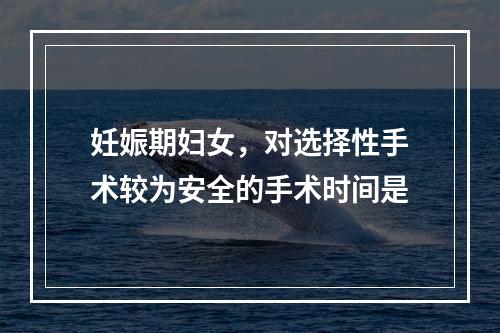 妊娠期妇女，对选择性手术较为安全的手术时间是